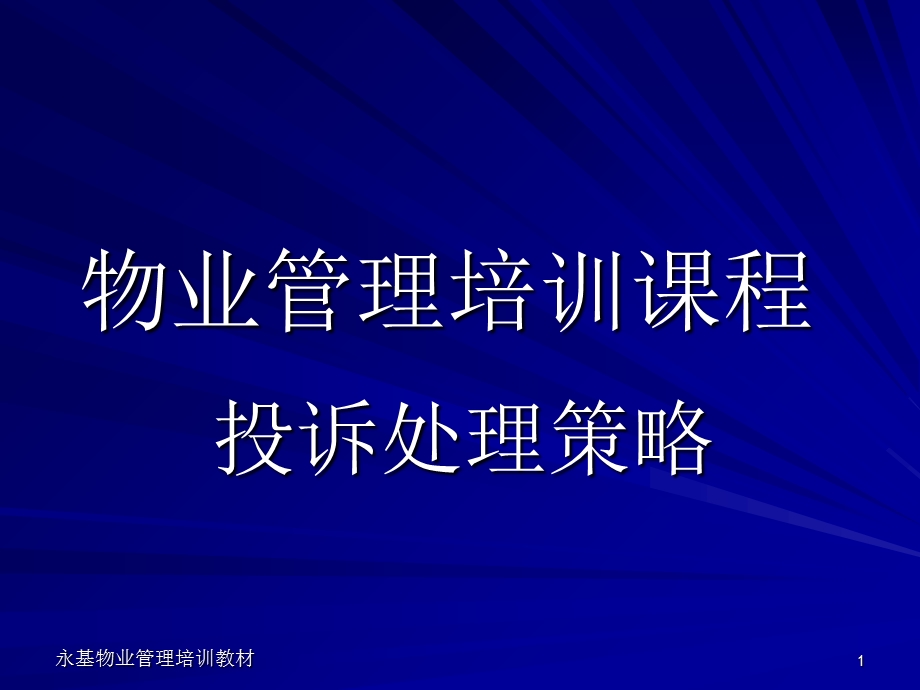 物业管理培训课程

投诉处理策略

永基物业管理培训教材

1